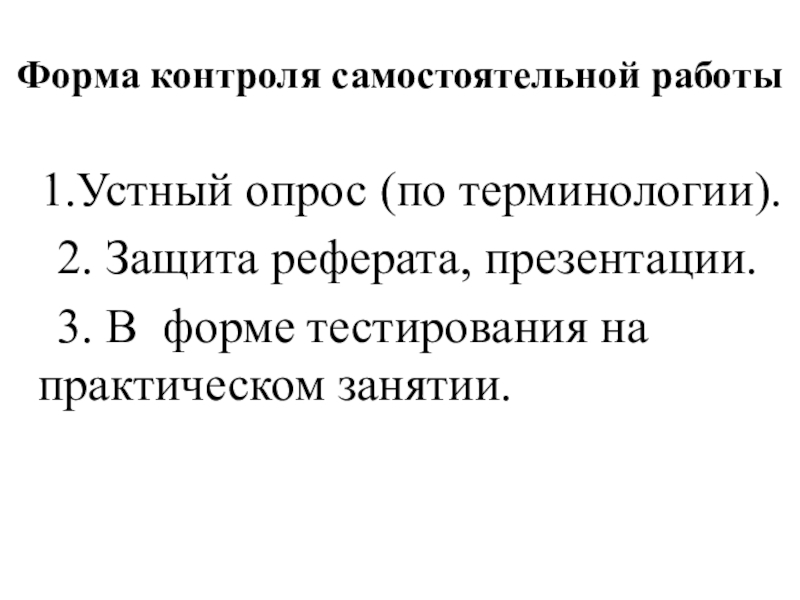 Форма контроля самостоятельной работы

1.Устный опрос (по терминологии).

2. Защита реферата, презентации.

3. В  форме тестирования на практическом занятии.